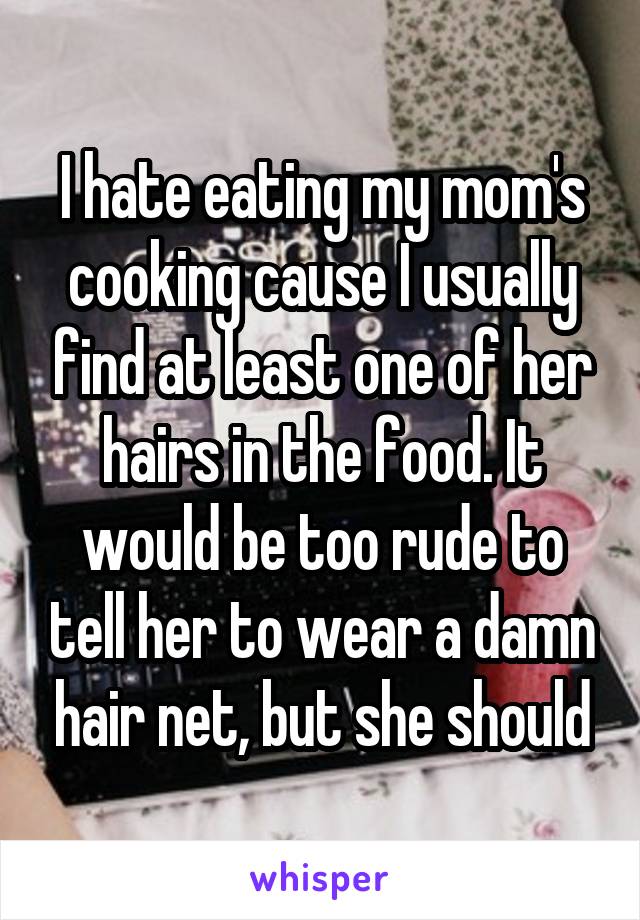 I hate eating my mom's cooking cause I usually find at least one of her hairs in the food. It would be too rude to tell her to wear a damn hair net, but she should

whisper